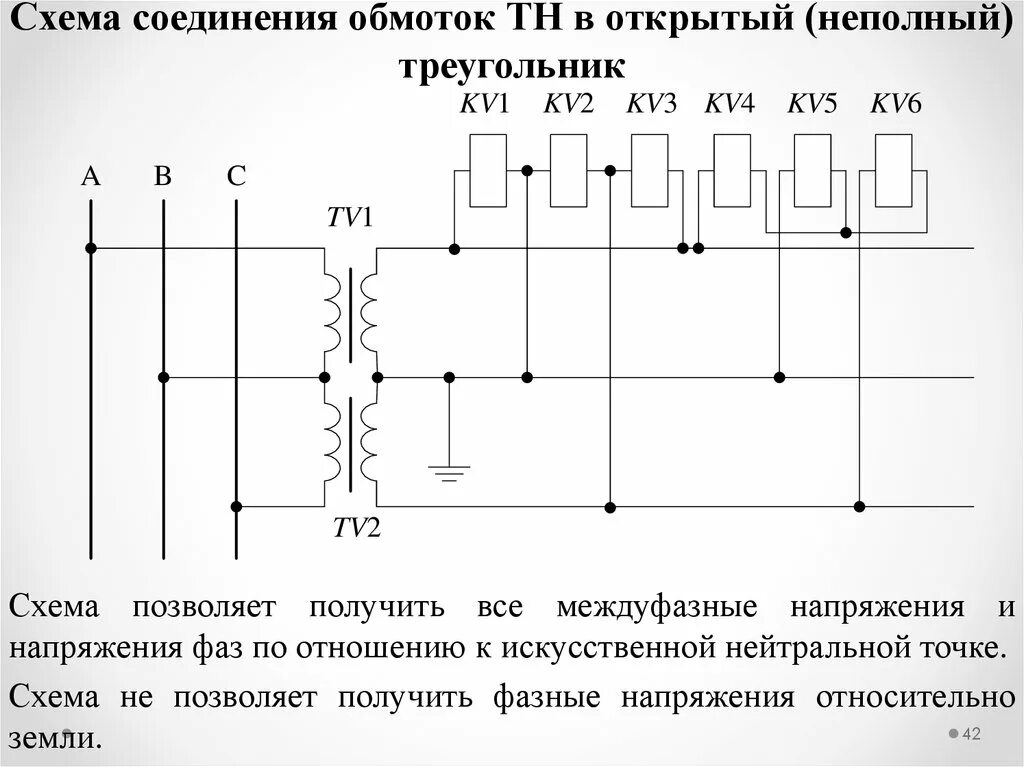 Схема соединения обмоток ТН в открытый (неполный) треугольник

KV1 KV2 KV3 KV4 KV5 KV6

A B C

TV1

TV2

Схема позволяет получить все междуфазные напряжения и напряжения фаз по отношению к искусственной нейтральной точке.

Схема не позволяет получить фазные напряжения относительно земли.

42